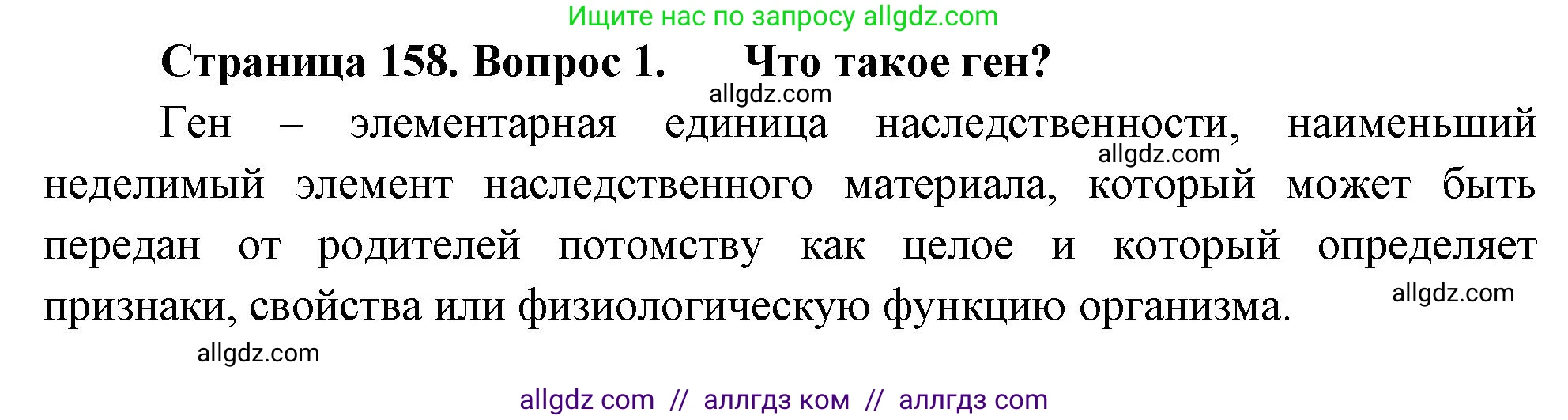 Ищите нас по запросу allgdz.com

Страница 158. Вопрос 1. Что такое ген?

allgdz.com

Ген – элементарная единица наследственности, наименьший неделимый элемент наследственного материала, который может быть передан от родителей потомству как целое и который определяет признаки, свойства или физиологическую функцию организма.

allgdz.com

allgdz.com

allgdz.com

allgdz com // аллгдз ком // аллгдз com